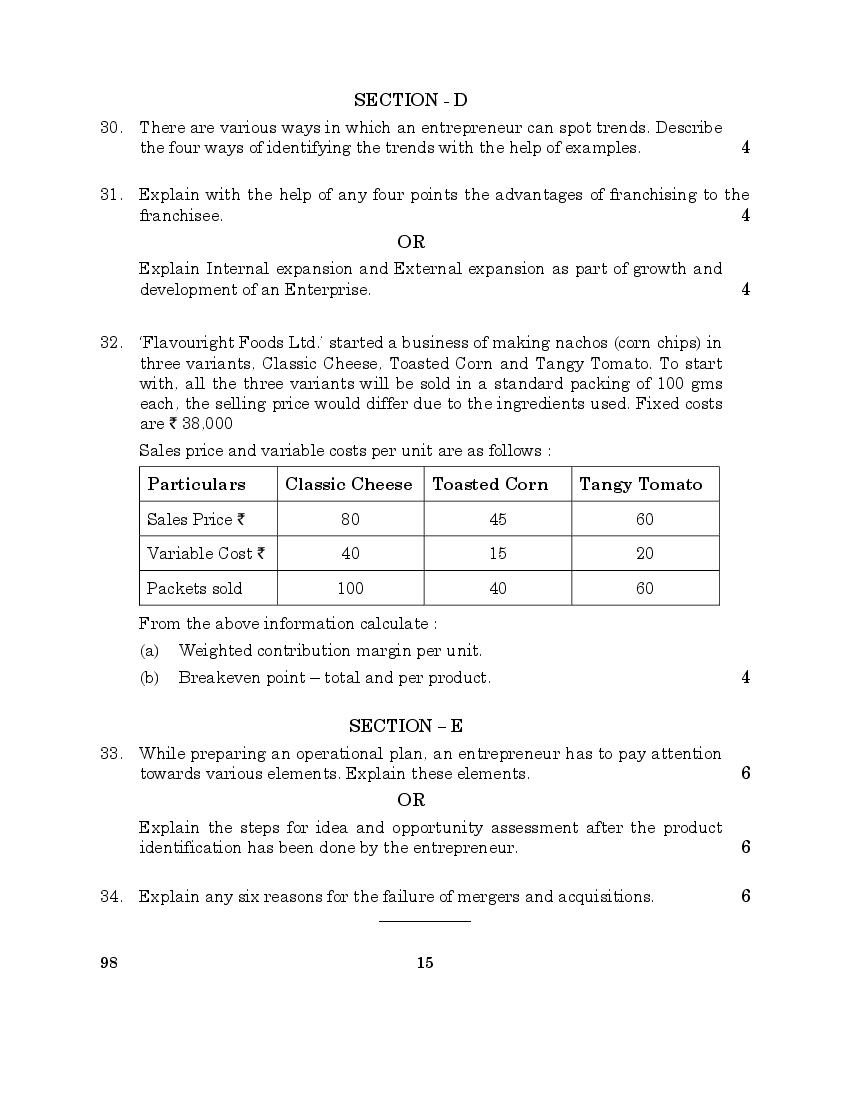 SECTION - D

30. There are various ways in which an entrepreneur can spot trends. Describe the four ways of identifying the trends with the help of examples. 4

31. Explain with the help of any four points the advantages of franchising to the franchisee. 4

OR

Explain Internal expansion and External expansion as part of growth and development of an Enterprise. 4

32. 'Flavouright Foods Ltd.' started a business of making nachos (corn chips) in three variants, Classic Cheese, Toasted Corn and Tangy Tomato. To start with, all the three variants will be sold in a standard packing of 100 gms each, the selling price would differ due to the ingredients used. Fixed costs are ₹ 38,000

Sales price and variable costs per unit are as follows :

| Particulars | Classic Cheese | Toasted Corn | Tangy Tomato |
|---|---|---|---|
| Sales Price ₹ | 80 | 45 | 60 |
| Variable Cost ₹ | 40 | 15 | 20 |
| Packets sold | 100 | 40 | 60 |

From the above information calculate :

(a) Weighted contribution margin per unit.

(b) Breakeven point – total and per product. 4

SECTION – E

33. While preparing an operational plan, an entrepreneur has to pay attention towards various elements. Explain these elements. 6

OR

Explain the steps for idea and opportunity assessment after the product identification has been done by the entrepreneur. 6

34. Explain any six reasons for the failure of mergers and acquisitions. 6

98 15